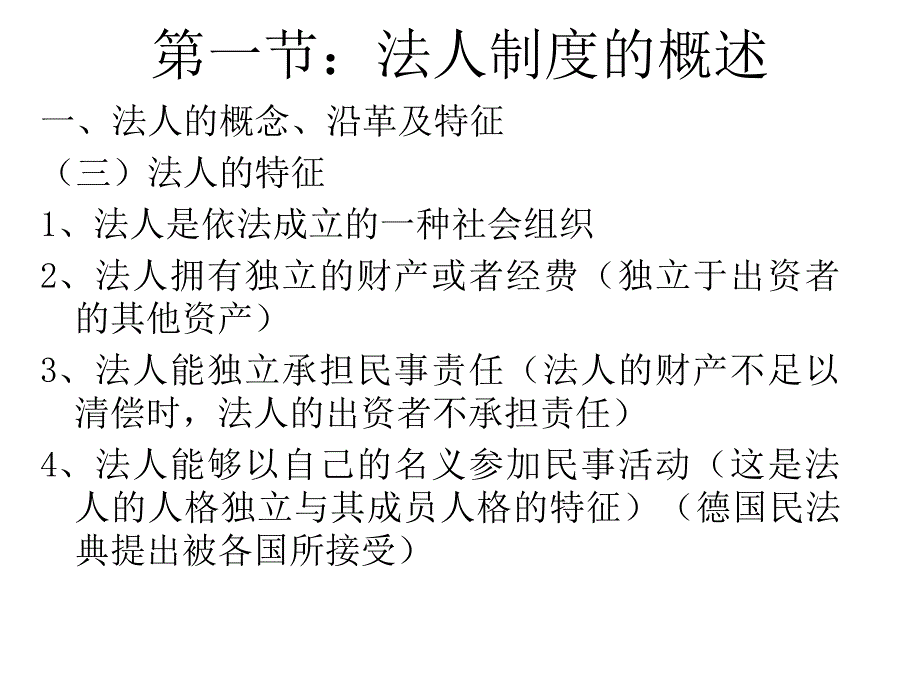 第一节：法人制度的概述

一、法人的概念、沿革及特征

（三）法人的特征

1、法人是依法成立的一种社会组织

2、法人拥有独立的财产或者经费（独立于出资者的其他资产）

3、法人能独立承担民事责任（法人的财产不足以清偿时，法人的出资者不承担责任）

4、法人能够以自己的名义参加民事活动（这是法人的人格独立与其成员人格的特征）（德国民法典提出被各国所接受）